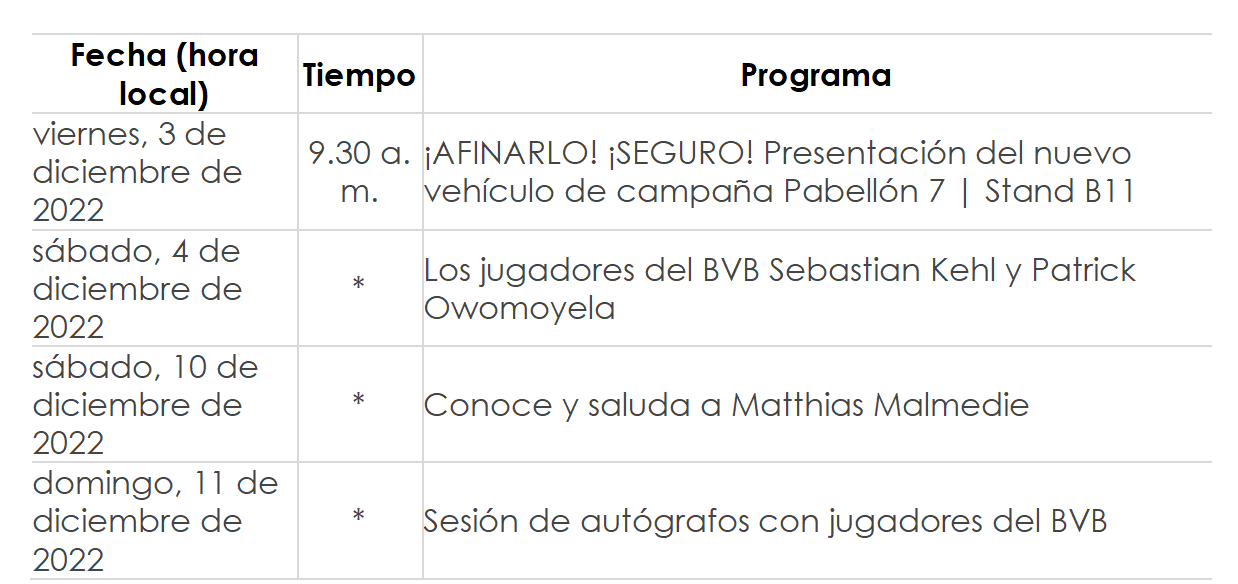 | Fecha (hora local) | Tiempo | Programa |
|---|---|---|
| viernes, 3 de diciembre de 2022 | 9.30 a. m. | ¡AFINARLO! ¡SEGURO! Presentación del nuevo vehículo de campaña Pabellón 7 \| Stand B11 |
| sábado, 4 de diciembre de 2022 | * | Los jugadores del BVB Sebastian Kehl y Patrick Owomoyela |
| sábado, 10 de diciembre de 2022 | * | Conoce y saluda a Matthias Malmedie |
| domingo, 11 de diciembre de 2022 | * | Sesión de autógrafos con jugadores del BVB |